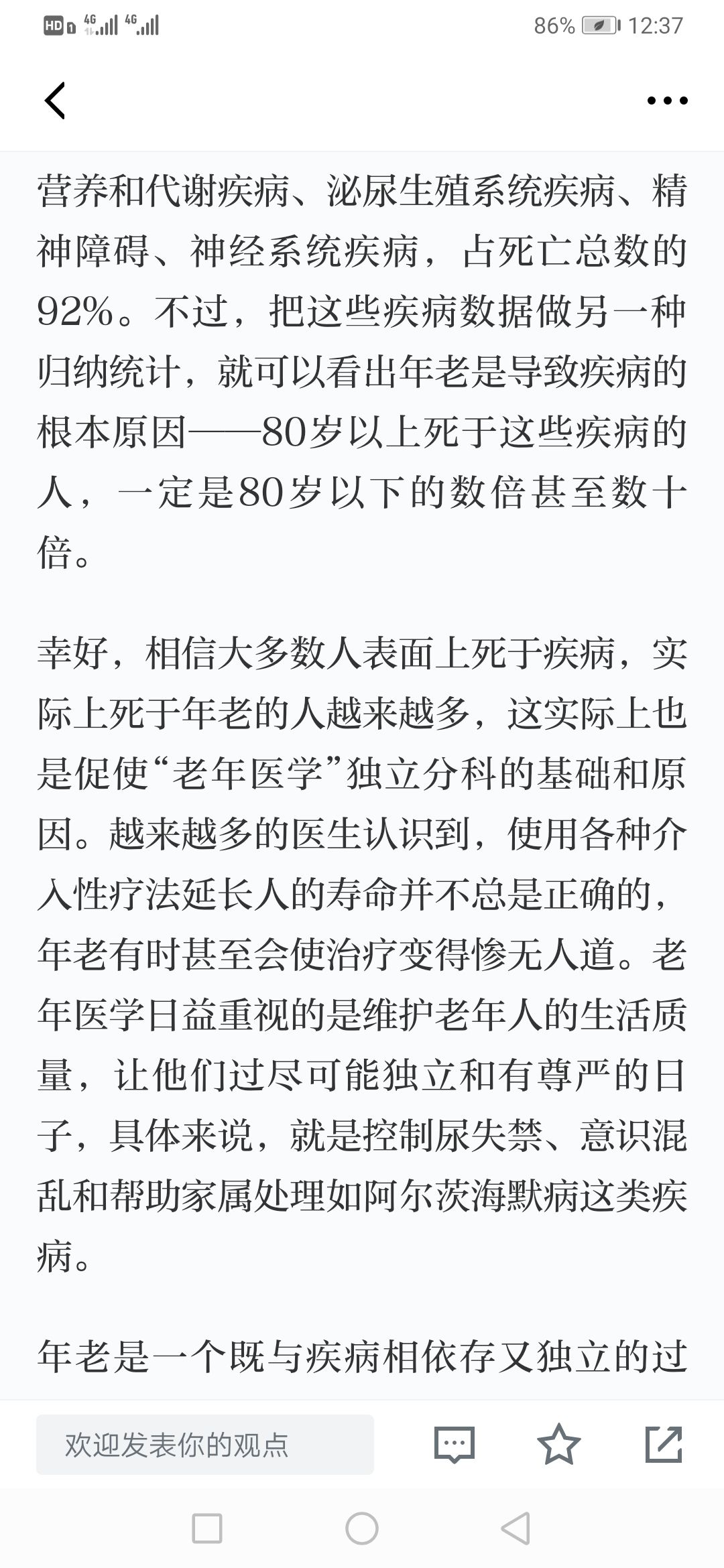 HD 4G 4G 86% 12:37

营养和代谢疾病、泌尿生殖系统疾病、精神障碍、神经系统疾病，占死亡总数的92%。不过，把这些疾病数据做另一种归纳统计，就可以看出年老是导致疾病的根本原因——80岁以上死于这些疾病的人，一定是80岁以下的数倍甚至数十倍。

幸好，相信大多数人表面上死于疾病，实际上死于年老的人越来越多，这实际上也是促使“老年医学”独立分科的基础和原因。越来越多的医生认识到，使用各种介入性疗法延长人的寿命并不总是正确的，年老有时甚至会使治疗变得惨无人道。老年医学日益重视的是维护老年人的生活质量，让他们过尽可能独立和有尊严的日子，具体来说，就是控制尿失禁、意识混乱和帮助家属处理如阿尔茨海默病这类疾病。

年老是一个既与疾病相依存又独立的过

欢迎发表你的观点